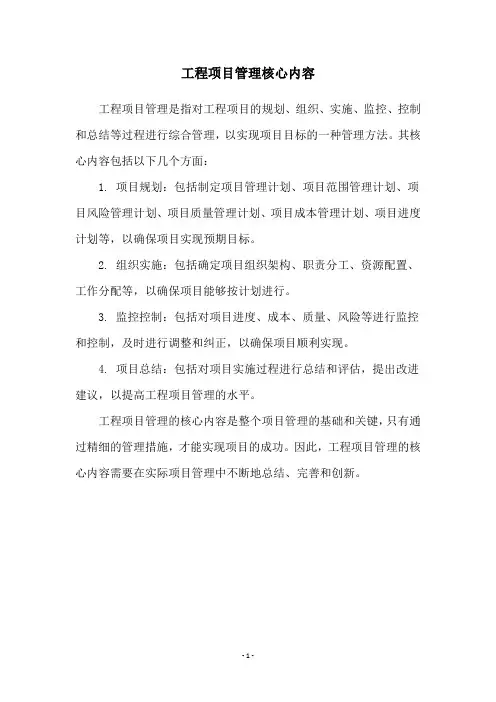 工程项目管理核心内容

工程项目管理是指对工程项目的规划、组织、实施、监控、控制和总结等过程进行综合管理，以实现项目目标的一种管理方法。其核心内容包括以下几个方面：

1. 项目规划：包括制定项目管理计划、项目范围管理计划、项目风险管理计划、项目质量管理计划、项目成本管理计划、项目进度计划等，以确保项目实现预期目标。

2. 组织实施：包括确定项目组织架构、职责分工、资源配置、工作分配等，以确保项目能够按计划进行。

3. 监控控制：包括对项目进度、成本、质量、风险等进行监控和控制，及时进行调整和纠正，以确保项目顺利实现。

4. 项目总结：包括对项目实施过程进行总结和评估，提出改进建议，以提高工程项目管理的水平。

工程项目管理的核心内容是整个项目管理的基础和关键，只有通过精细的管理措施，才能实现项目的成功。因此，工程项目管理的核心内容需要在实际项目管理中不断地总结、完善和创新。

- 1 -